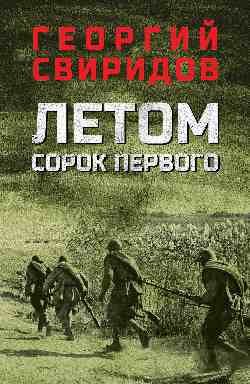 ГЕОРГИЙ СВИРИДОВ

ЛЕТОМ
СОРОК ПЕРВОГО